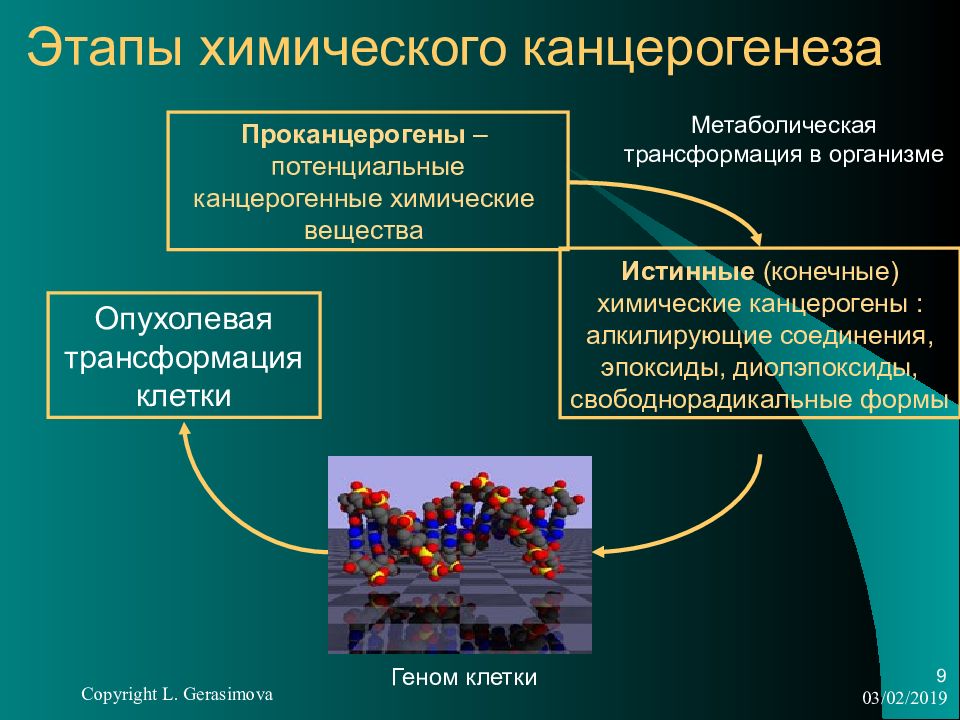 Этапы химического канцерогенеза

Проканцерогены – потенциальные канцерогенные химические вещества

Метаболическая трансформация в организме

Истинные (конечные) химические канцерогены : алкилирующие соединения, эпоксиды, диолэпоксиды, свободнорадикальные формы

Опухолевая трансформация клетки

Геном клетки

Copyright L. Gerasimova

9

03/02/2019